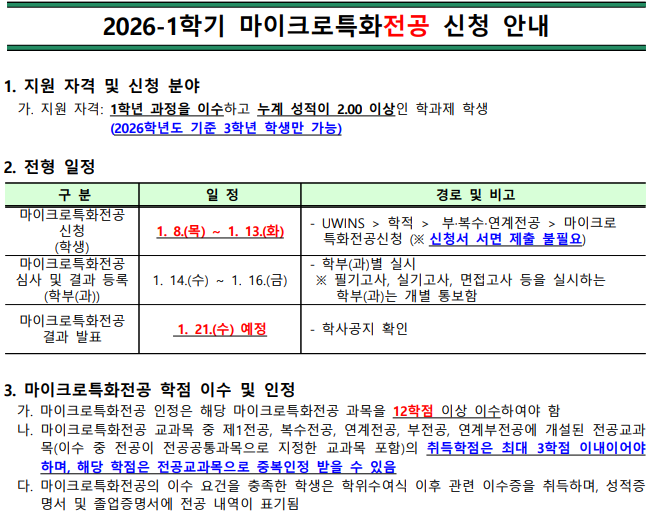 2026-1학기 마이크로특화전공 신청 안내

1. 지원 자격 및 신청 분야
가. 지원 자격: 1학년 과정을 이수하고 누계 성적이 2.00 이상인 학과제 학생
(2026학년도 기준 3학년 학생만 가능)

2. 전형 일정

| 구 분 | 일 정 | 경로 및 비고 |
|---|---|---|
| 마이크로특화전공 신청 (학생) | 1. 8.(목) ~ 1. 13.(화) | - UWINS > 학적 > 부·복수·연계전공 > 마이크로특화전공신청 (※ 신청서 서면 제출 불필요) |
| 마이크로특화전공 심사 및 결과 등록 (학부(과)) | 1. 14.(수) ~ 1. 16.(금) | - 학부(과)별 실시 ※ 필기고사, 실기고사, 면접고사 등을 실시하는 학부(과)는 개별 통보함 |
| 마이크로특화전공 결과 발표 | 1. 21.(수) 예정 | - 학사공지 확인 |

3. 마이크로특화전공 학점 이수 및 인정
가. 마이크로특화전공 인정은 해당 마이크로특화전공 과목을 12학점 이상 이수하여야 함
나. 마이크로특화전공 교과목 중 제1전공, 복수전공, 연계전공, 부전공, 연계부전공에 개설된 전공교과목(이수 중 전공이 전공공통과목으로 지정한 교과목 포함)의 취득학점은 최대 3학점 이내이어야 하며, 해당 학점은 전공교과목으로 중복인정 받을 수 있음
다. 마이크로특화전공의 이수 요건을 충족한 학생은 학위수여식 이후 관련 이수증을 취득하며, 성적증명서 및 졸업증명서에 전공 내역이 표기됨